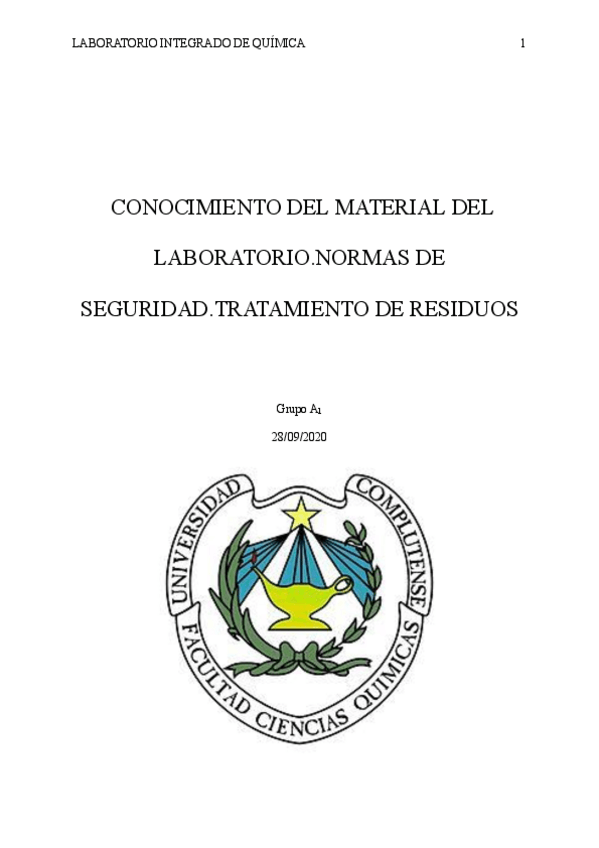 LABORATORIO INTEGRADO DE QUÍMICA 1

CONOCIMIENTO DEL MATERIAL DEL LABORATORIO.NORMAS DE SEGURIDAD.TRATAMIENTO DE RESIDUOS

Grupo $A_1$

28/09/2020

UNIVERSIDAD COMPLUTENSE

FACULTAD CIENCIAS QUIMICAS